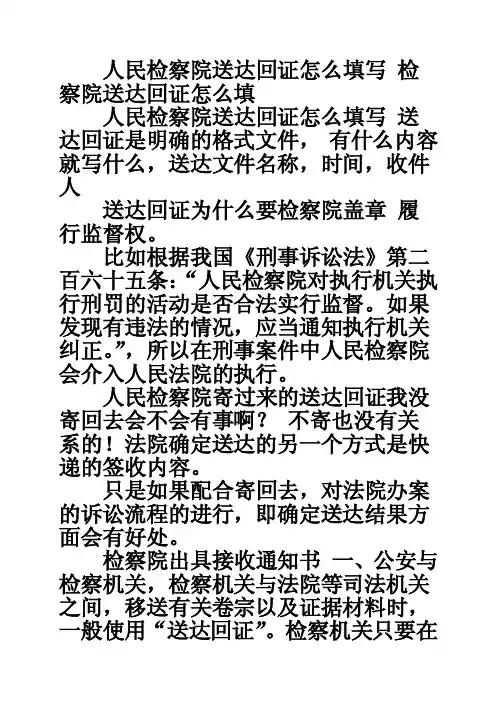 人民检察院送达回证怎么填写 检察院送达回证怎么填

人民检察院送达回证怎么填写 送达回证是明确的格式文件， 有什么内容就写什么，送达文件名称，时间，收件人

送达回证为什么要检察院盖章 履行监督权。

比如根据我国《刑事诉讼法》第二百六十五条：“人民检察院对执行机关执行刑罚的活动是否合法实行监督。如果发现有违法的情况，应当通知执行机关纠正。”，所以在刑事案件中人民检察院会介入人民法院的执行。

人民检察院寄过来的送达回证我没寄回去会不会有事啊？ 不寄也没有关系的！法院确定送达的另一个方式是快递的签收内容。

只是如果配合寄回去，对法院办案的诉讼流程的进行，即确定送达结果方面会有好处。

检察院出具接收通知书 一、公安与检察机关，检察机关与法院等司法机关之间，移送有关卷宗以及证据材料时，一般使用“送达回证”。检察机关只要在